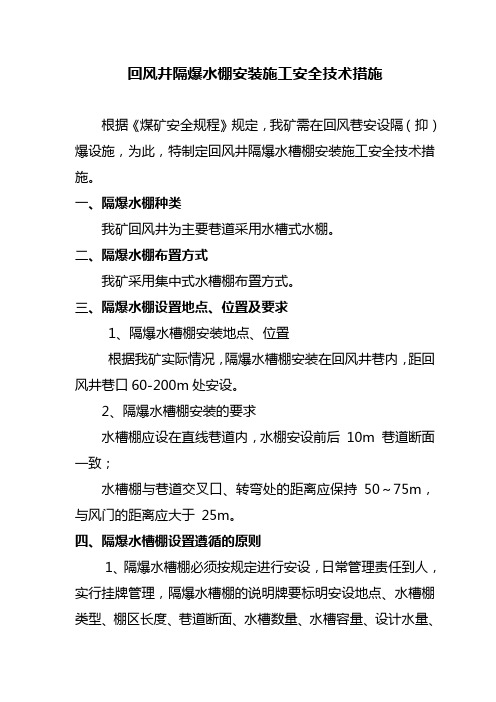 回风井隔爆水棚安装施工安全技术措施

根据《煤矿安全规程》规定，我矿需在回风巷安设隔（抑）爆设施，为此，特制定回风井隔爆水槽棚安装施工安全技术措施。

一、隔爆水棚种类

我矿回风井为主要巷道采用水槽式水棚。

二、隔爆水棚布置方式

我矿采用集中式水槽棚布置方式。

三、隔爆水棚设置地点、位置及要求

1、隔爆水槽棚安装地点、位置

根据我矿实际情况，隔爆水槽棚安装在回风井巷内，距回风井巷口 60-200m 处安设。

2、隔爆水槽棚安装的要求

水槽棚应设在直线巷道内，水棚安设前后 10m 巷道断面一致；

水槽棚与巷道交叉口、转弯处的距离应保持 50～75m，与风门的距离应大于 25m。

四、隔爆水槽棚设置遵循的原则

1、隔爆水槽棚必须按规定进行安设，日常管理责任到人，实行挂牌管理，隔爆水槽棚的说明牌要标明安设地点、水槽棚类型、棚区长度、巷道断面、水槽数量、水槽容量、设计水量、